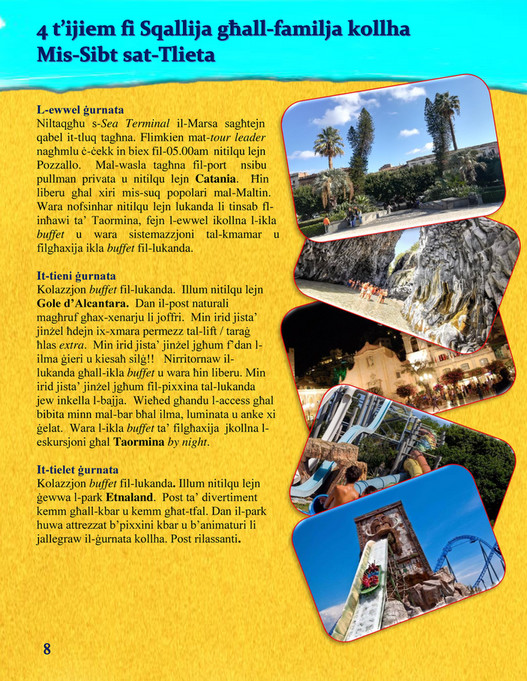 4 t'ijiem fi Sqallija għall-familja kollha Mis-Sibt sat-Tlieta

L-ewwel ġurnata
Niltaqgħu s-Sea Terminal il-Marsa sagħtejn qabel it-tluq tagħna. Flimkien mat-tour leader nagħmlu ċ-ċekk in biex fil-05.00am nitilqu lejn Pozzallo. Mal-wasla tagħna fil-port nsibu pullman privata u nitilqu lejn Catania. Ħin liberu għal xiri mis-suq popolari mal-Maltin. Wara nofsinhar nitilqu lejn lukanda li tinsab fl-inħawi ta' Taormina, fejn l-ewwel ikollna l-ikla buffet u wara sistemazzjoni tal-kmamar u filgħaxija ikla buffet fil-lukanda.

It-tieni ġurnata
Kolazzjon buffet fil-lukanda. Illum nitilqu lejn Gole d'Alcantara. Dan il-post naturali magħruf għax-xenarju li joffri. Min irid jista' jinżel ħdejn ix-xmara permezz tal-lift / taraġ ħlas extra. Min irid jista' jinżel jgħum f'dan l-ilma ġieri u kiesaħ silġ!! Nirritornaw il-lukanda għall-ikla buffet u wara ħin liberu. Min irid jista' jinżel jgħum fil-pixxina tal-lukanda jew inkella l-bajja. Wieħed għandu l-access għal bibita minn mal-bar bħal ilma, luminata u anke xi ġelat. Wara l-ikla buffet ta' filgħaxija jkollna l-eskursjoni għal Taormina by night.

It-tielet ġurnata
Kolazzjon buffet fil-lukanda. Illum nitilqu lejn ġewwa l-park Etnaland. Post ta' divertiment kemm għall-kbar u kemm għat-tfal. Dan il-park huwa attrezzat b'pixxini kbar u b'animaturi li jallegraw il-ġurnata kollha. Post rilassanti.

8